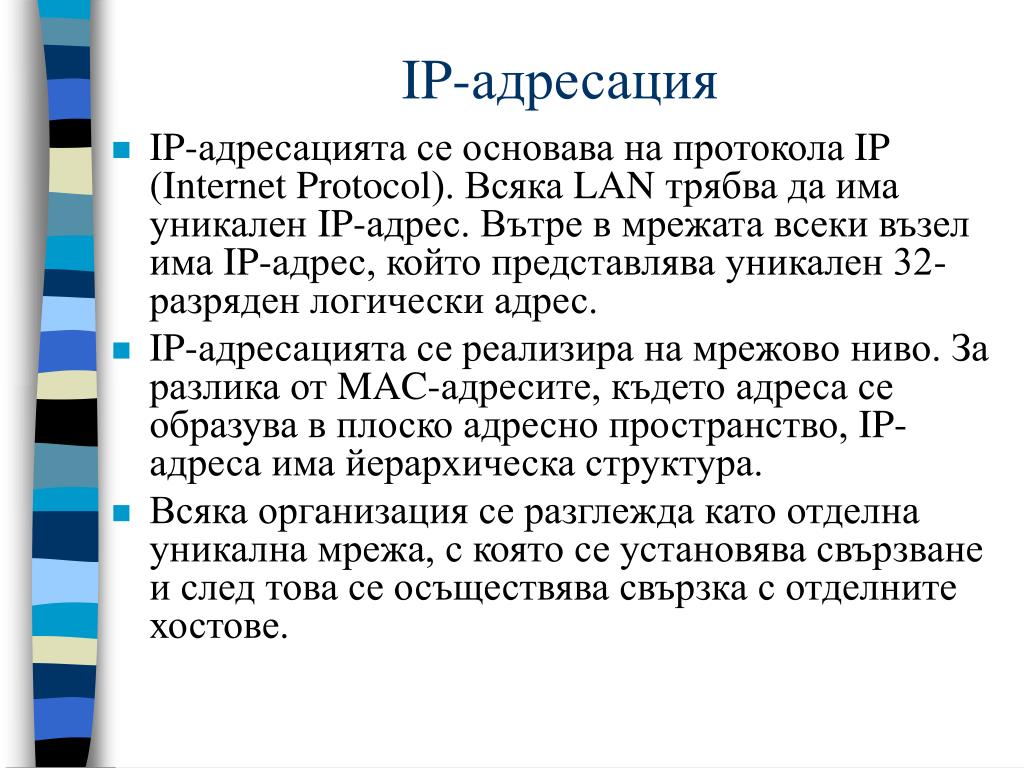 IP-адресация

IP-адресацията се основава на протокола IP (Internet Protocol). Всяка LAN трябва да има уникален IP-адрес. Вътре в мрежата всеки възел има IP-адрес, който представлява уникален 32-разряден логически адрес.

IP-адресацията се реализира на мрежово ниво. За разлика от MAC-адресите, където адреса се образува в плоско адресно пространство, IP-адреса има йерархическа структура.

Всяка организация се разглежда като отделна уникална мрежа, с която се установява свързване и след това се осъществява свързка с отделните хостове.